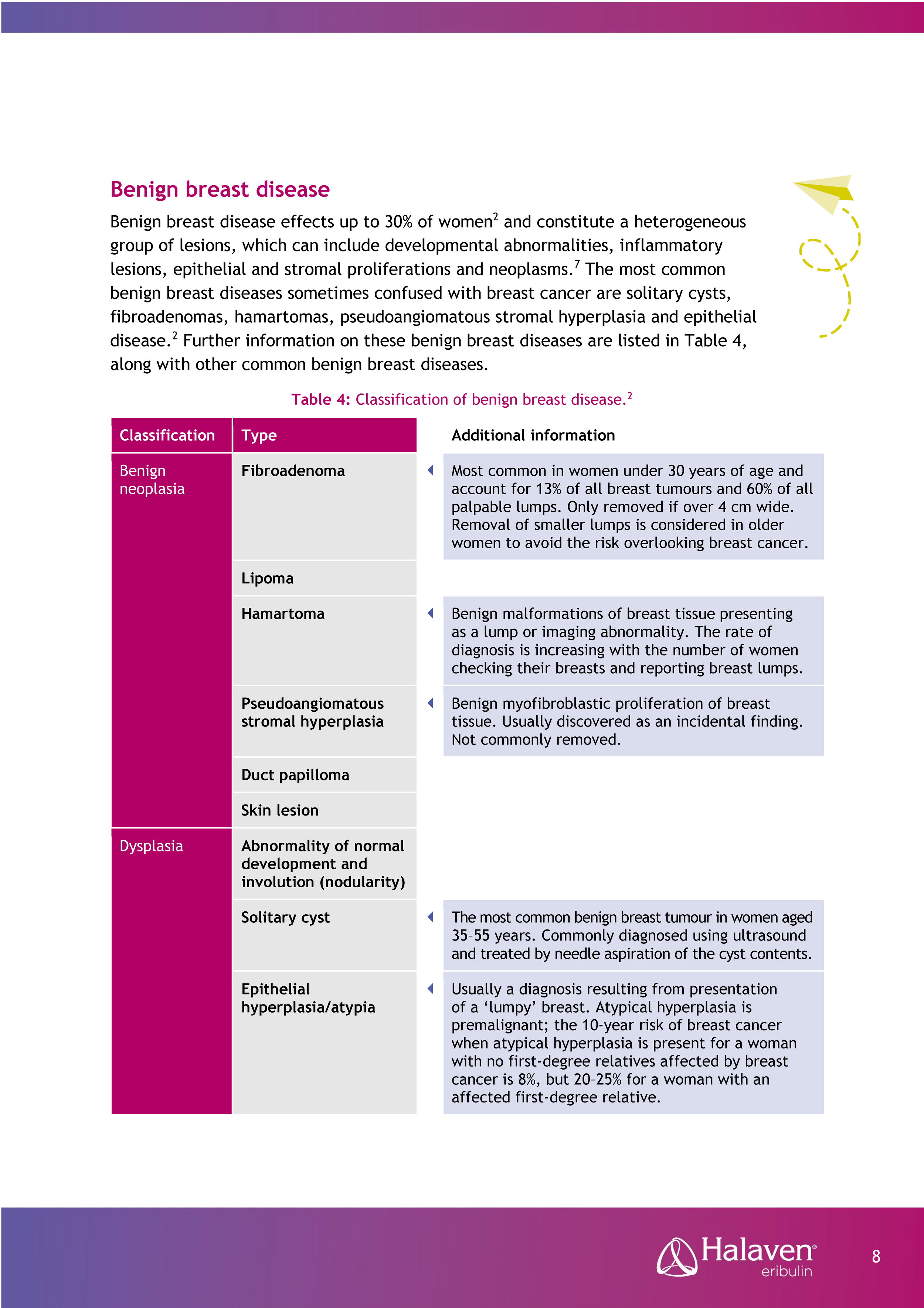 Benign breast disease

Benign breast disease effects up to 30% of women$^2$ and constitute a heterogeneous group of lesions, which can include developmental abnormalities, inflammatory lesions, epithelial and stromal proliferations and neoplasms.$^7$ The most common benign breast diseases sometimes confused with breast cancer are solitary cysts, fibroadenomas, hamartomas, pseudoangiomatous stromal hyperplasia and epithelial disease.$^2$ Further information on these benign breast diseases are listed in Table 4, along with other common benign breast diseases.

Table 4: Classification of benign breast disease.$^2$

| Classification | Type | Additional information |
|---|---|---|
| Benign neoplasia | Fibroadenoma | Most common in women under 30 years of age and account for 13% of all breast tumours and 60% of all palpable lumps. Only removed if over 4 cm wide. Removal of smaller lumps is considered in older women to avoid the risk overlooking breast cancer. |
| | Lipoma | |
| | Hamartoma | Benign malformations of breast tissue presenting as a lump or imaging abnormality. The rate of diagnosis is increasing with the number of women checking their breasts and reporting breast lumps. |
| | Pseudoangiomatous stromal hyperplasia | Benign myofibroblastic proliferation of breast tissue. Usually discovered as an incidental finding. Not commonly removed. |
| | Duct papilloma | |
| | Skin lesion | |
| Dysplasia | Abnormality of normal development and involution (nodularity) | |
| | Solitary cyst | The most common benign breast tumour in women aged 35-55 years. Commonly diagnosed using ultrasound and treated by needle aspiration of the cyst contents. |
| | Epithelial hyperplasia/atypia | Usually a diagnosis resulting from presentation of a ‘lumpy’ breast. Atypical hyperplasia is premalignant; the 10-year risk of breast cancer when atypical hyperplasia is present for a woman with no first-degree relatives affected by breast cancer is 8%, but 20-25% for a woman with an affected first-degree relative. |

Halaven® eribulin

8